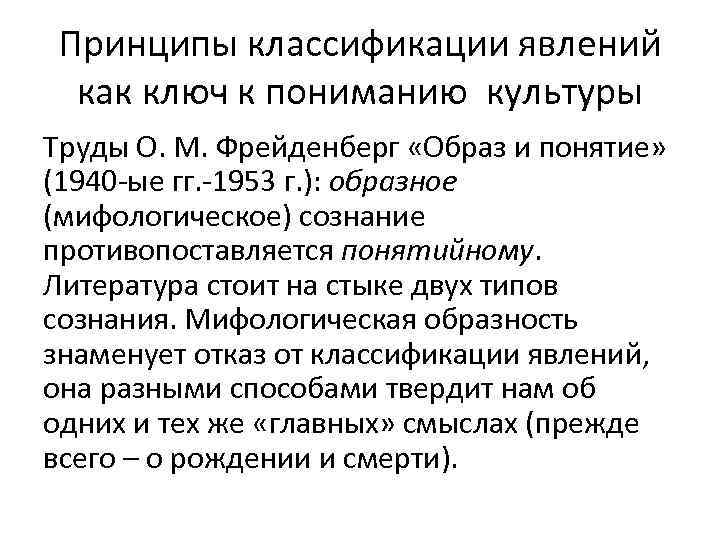 Принципы классификации явлений как ключ к пониманию культуры

Труды О. М. Фрейденберг «Образ и понятие» (1940-ые гг.-1953 г.): образное (мифологическое) сознание противопоставляется понятийному. Литература стоит на стыке двух типов сознания. Мифологическая образность знаменует отказ от классификации явлений, она разными способами твердит нам об одних и тех же «главных» смыслах (прежде всего – о рождении и смерти).